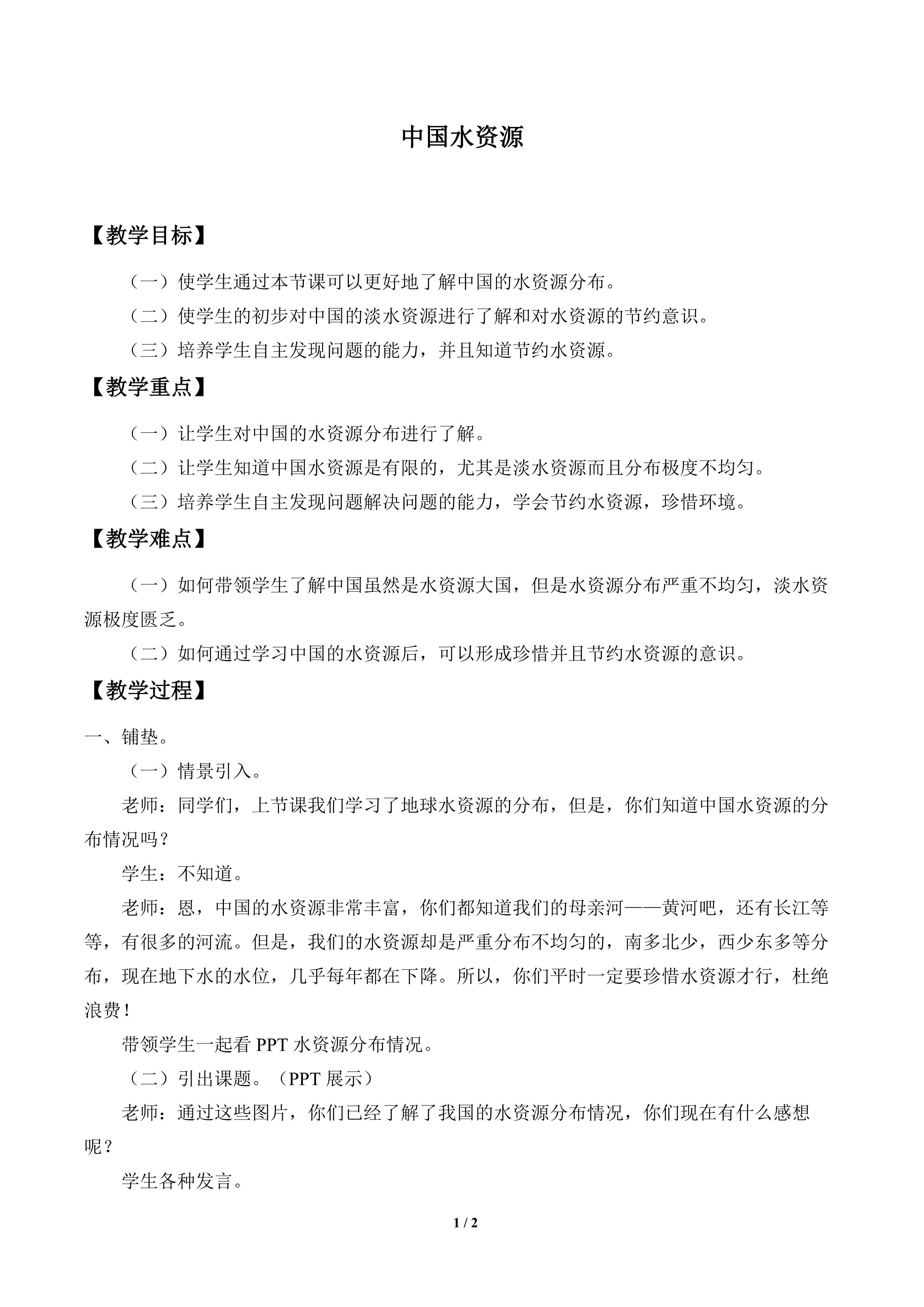 中国水资源

【教学目标】

（一）使学生通过本节课可以更好地了解中国的水资源分布。

（二）使学生的初步对中国的淡水资源进行了解和对水资源的节约意识。

（三）培养学生自主发现问题的能力，并且知道节约水资源。

【教学重点】

（一）让学生对中国的水资源分布进行了解。

（二）让学生知道中国水资源是有限的，尤其是淡水资源而且分布极度不均匀。

（三）培养学生自主发现问题解决问题的能力，学会节约水资源，珍惜环境。

【教学难点】

（一）如何带领学生了解中国虽然是水资源大国，但是水资源分布严重不均匀，淡水资源极度匮乏。

（二）如何通过学习中国的水资源后，可以形成珍惜并且节约水资源的意识。

【教学过程】

一、铺垫。

（一）情景引入。

老师：同学们，上节课我们学习了地球水资源的分布，但是，你们知道中国水资源的分布情况吗？

学生：不知道。

老师：恩，中国的水资源非常丰富，你们都知道我们的母亲河——黄河吧，还有长江等等，有很多的河流。但是，我们的水资源却是严重分布不均匀的，南多北少，西少东多等分布，现在地下水的水位，几乎每年都在下降。所以，你们平时一定要珍惜水资源才行，杜绝浪费！

带领学生一起看PPT水资源分布情况。

（二）引出课题。（PPT展示）

老师：通过这些图片，你们已经了解了我国的水资源分布情况，你们现在有什么感想呢？

学生各种发言。

1 / 2